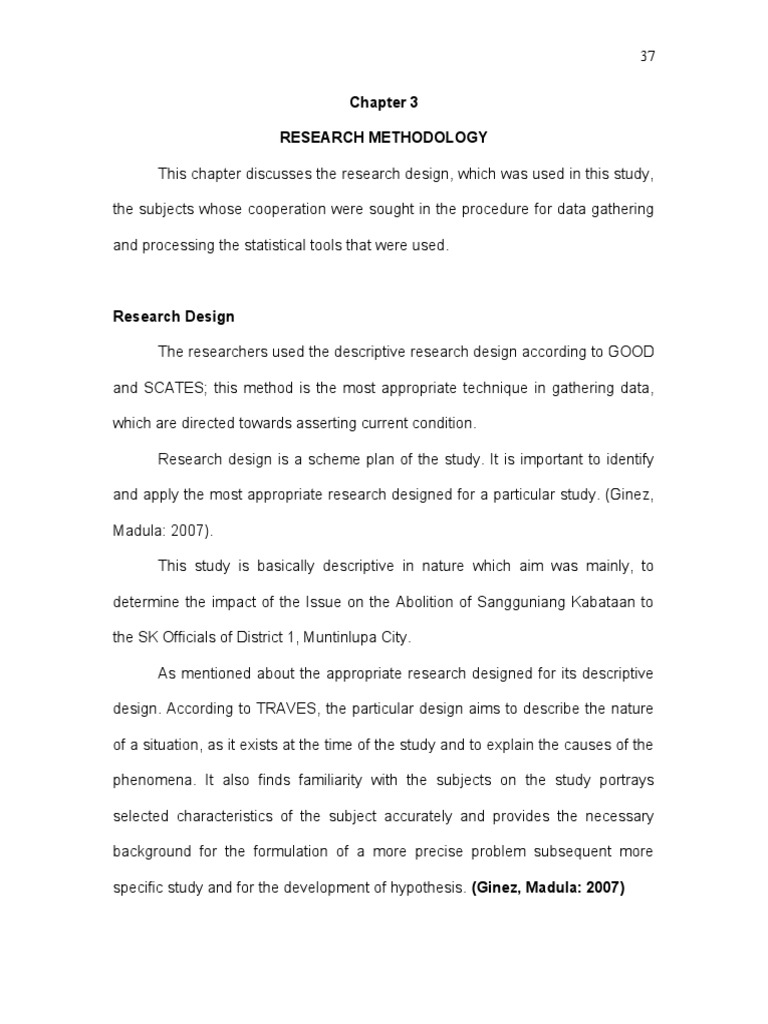 37

Chapter 3

RESEARCH METHODOLOGY

This chapter discusses the research design, which was used in this study, the subjects whose cooperation were sought in the procedure for data gathering and processing the statistical tools that were used.

Research Design

The researchers used the descriptive research design according to GOOD and SCATES; this method is the most appropriate technique in gathering data, which are directed towards asserting current condition.

Research design is a scheme plan of the study. It is important to identify and apply the most appropriate research designed for a particular study. (Ginez, Madula: 2007).

This study is basically descriptive in nature which aim was mainly, to determine the impact of the Issue on the Abolition of Sangguniang Kabataan to the SK Officials of District 1, Muntinlupa City.

As mentioned about the appropriate research designed for its descriptive design. According to TRAVES, the particular design aims to describe the nature of a situation, as it exists at the time of the study and to explain the causes of the phenomena. It also finds familiarity with the subjects on the study portrays selected characteristics of the subject accurately and provides the necessary background for the formulation of a more precise problem subsequent more specific study and for the development of hypothesis. (Ginez, Madula: 2007)